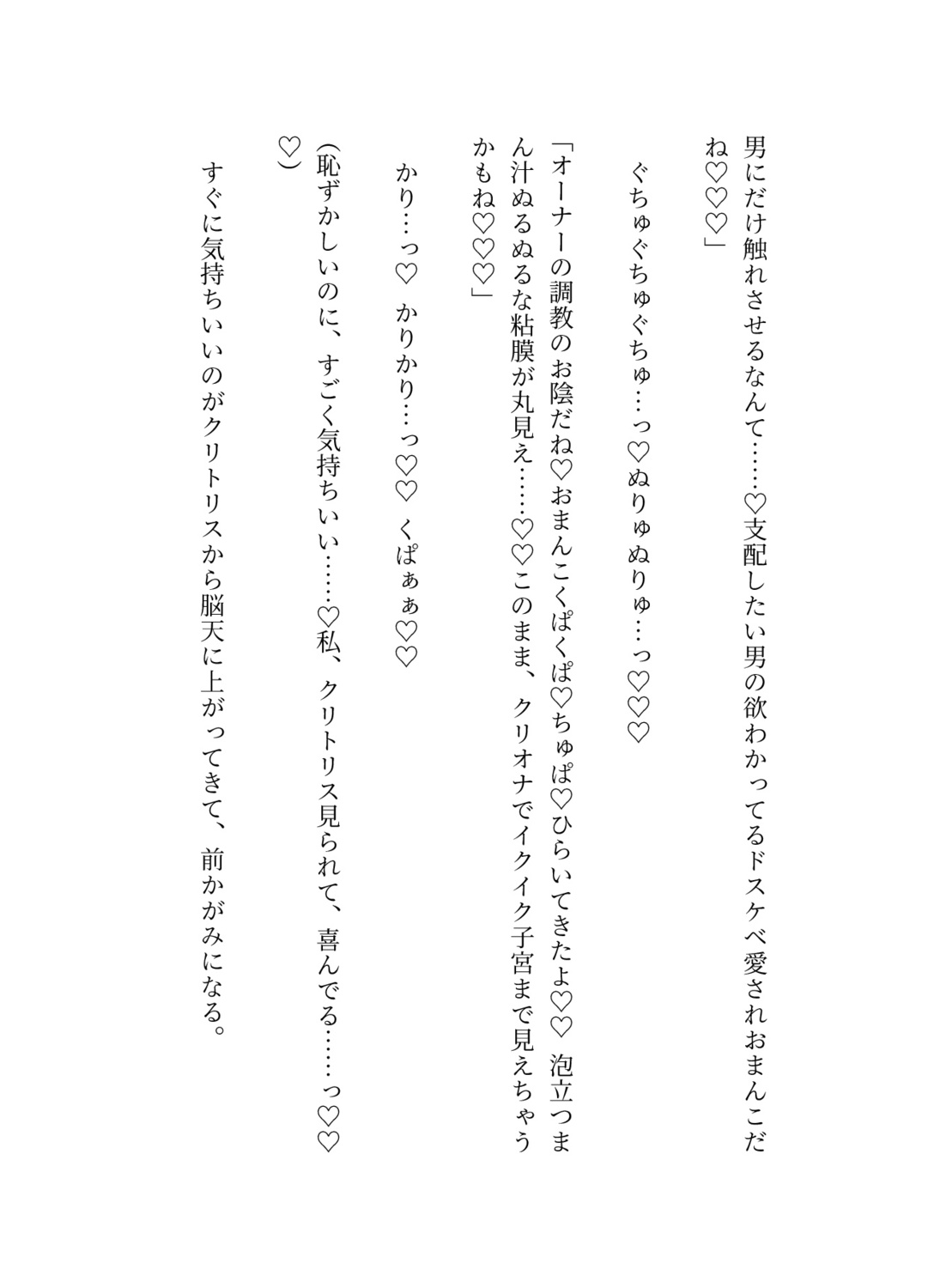 男にだけ触れさせるなんて……♡支配したい男の欲わかってるドスケベ愛されおまんこだね♡♡♡」

ぐちゅぐちゅぐちゅ…っ♡ぬりゅぬりゅ…っ♡♡♡

「オーナーの調教のお陰だね♡おまんこくぱくぱ♡ちゅぱ♡ひらいてきたよ♡♡ 泡立つまん汁ぬるぬるな粘膜が丸見え……♡♡このまま、クリオナでイクイク子宮まで見えちゃうかもね♡♡♡」

かり…っ♡ かりかり…っ♡♡ くぱぁぁ♡♡

(恥ずかしいのに、すごく気持ちいい……♡私、クリトリス見られて、喜んでる……っ♡♡♡)

すぐに気持ちいいのがクリトリスから脳天に上がってきて、前かがみになる。